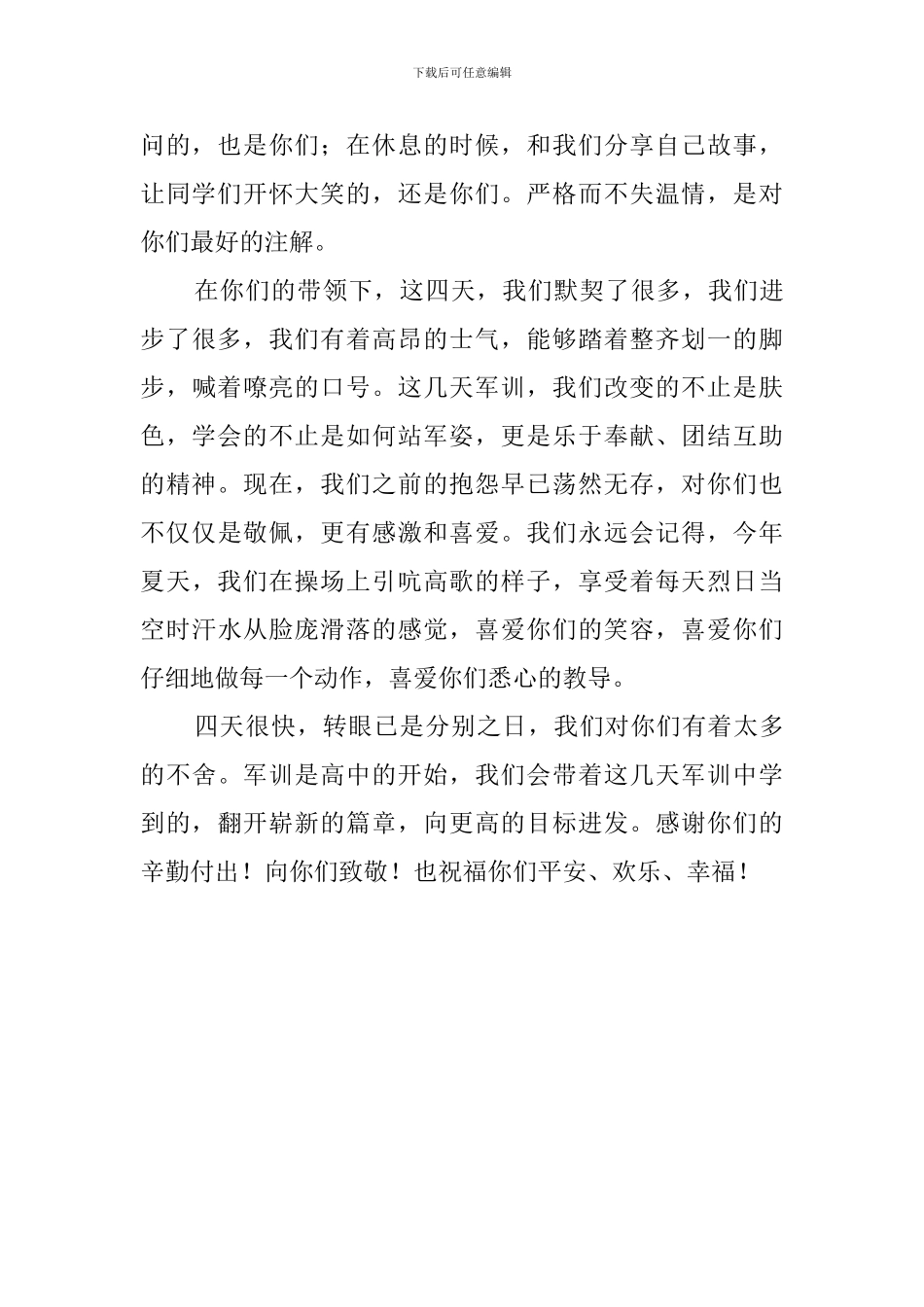 下载后可任意编辑

问的，也是你们；在休息的时候，和我们分享自己故事，让同学们开怀大笑的，还是你们。严格而不失温情，是对你们最好的注解。

在你们的带领下，这四天，我们默契了很多，我们进步了很多，我们有着高昂的士气，能够踏着整齐划一的脚步，喊着嘹亮的口号。这几天军训，我们改变的不止是肤色，学会的不止是如何站军姿，更是乐于奉献、团结互助的精神。现在，我们之前的抱怨早已荡然无存，对你们也不仅仅是敬佩，更有感激和喜爱。我们永远会记得，今年夏天，我们在操场上引吭高歌的样子，享受着每天烈日当空时汗水从脸庞滑落的感觉，喜爱你们的笑容，喜爱你们仔细地做每一个动作，喜爱你们悉心的教导。

四天很快，转眼已是分别之日，我们对你们有着太多的不舍。军训是高中的开始，我们会带着这几天军训中学到的，翻开崭新的篇章，向更高的目标进发。感谢你们的辛勤付出！向你们致敬！也祝福你们平安、欢乐、幸福！